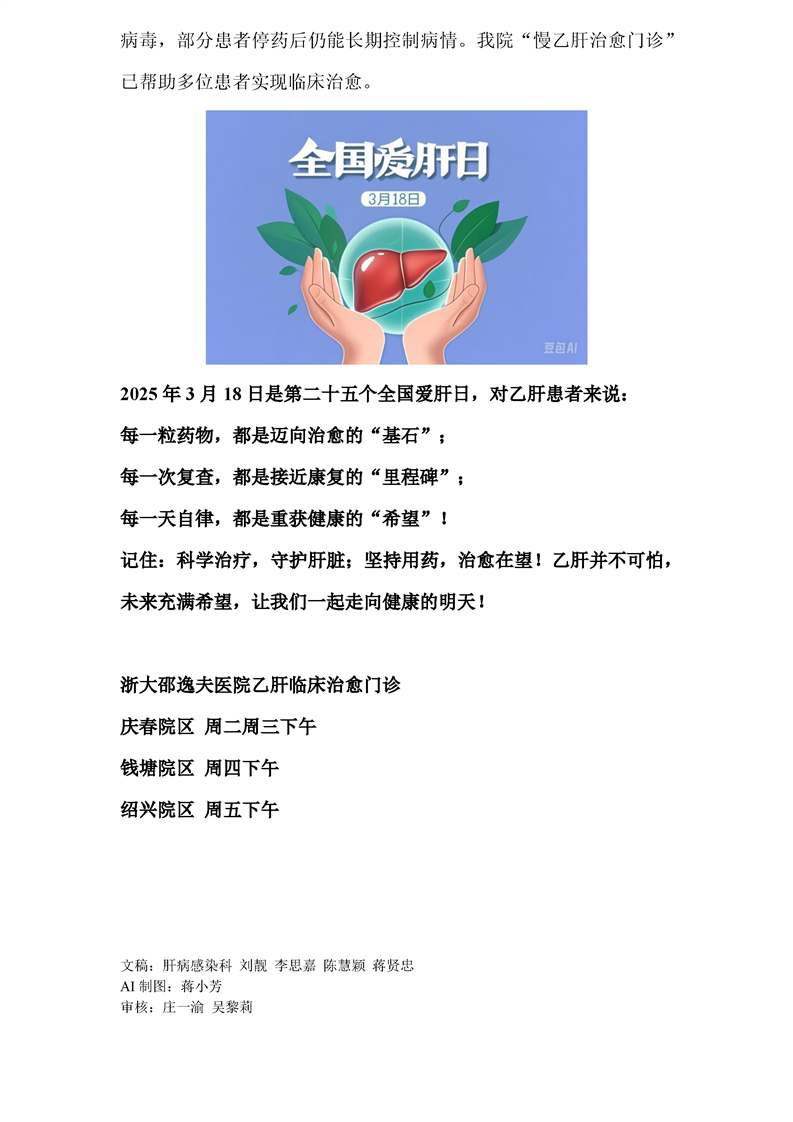 病毒，部分患者停药后仍能长期控制病情。我院“慢乙肝治愈门诊”已帮助多位患者实现临床治愈。

全国爱肝日

3月18日

豆包AI

2025 年 3 月 18 日是第二十五个全国爱肝日，对乙肝患者来说：

每一粒药物，都是迈向治愈的“基石”；

每一次复查，都是接近康复的“里程碑”；

每一天自律，都是重获健康的“希望”！

记住：科学治疗，守护肝脏；坚持用药，治愈在望！乙肝并不可怕，未来充满希望，让我们一起走向健康的明天！

浙大邵逸夫医院乙肝临床治愈门诊

庆春院区 周二周三下午

钱塘院区 周四下午

绍兴院区 周五下午

文稿：肝病感染科 刘靓 李思嘉 陈慧颖 蒋贤忠
AI 制图：蒋小芳
审核：庄一渝 吴黎莉